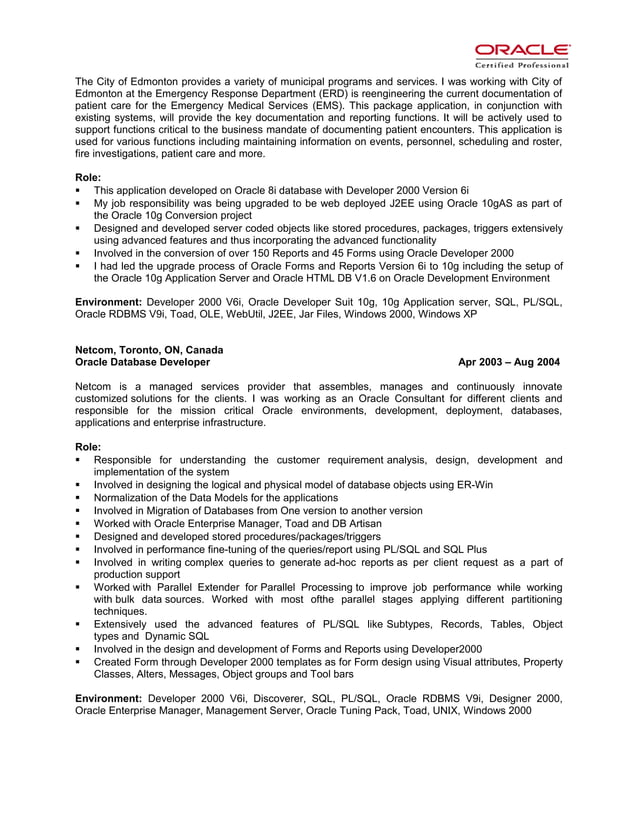 ORACLE
Certified Professional

The City of Edmonton provides a variety of municipal programs and services. I was working with City of Edmonton at the Emergency Response Department (ERD) is reengineering the current documentation of patient care for the Emergency Medical Services (EMS). This package application, in conjunction with existing systems, will provide the key documentation and reporting functions. It will be actively used to support functions critical to the business mandate of documenting patient encounters. This application is used for various functions including maintaining information on events, personnel, scheduling and roster, fire investigations, patient care and more.

Role:
▪ This application developed on Oracle 8i database with Developer 2000 Version 6i
▪ My job responsibility was being upgraded to be web deployed J2EE using Oracle 10gAS as part of the Oracle 10g Conversion project
▪ Designed and developed server coded objects like stored procedures, packages, triggers extensively using advanced features and thus incorporating the advanced functionality
▪ Involved in the conversion of over 150 Reports and 45 Forms using Oracle Developer 2000
▪ I had led the upgrade process of Oracle Forms and Reports Version 6i to 10g including the setup of the Oracle 10g Application Server and Oracle HTML DB V1.6 on Oracle Development Environment

Environment: Developer 2000 V6i, Oracle Developer Suit 10g, 10g Application server, SQL, PL/SQL, Oracle RDBMS V9i, Toad, OLE, WebUtil, J2EE, Jar Files, Windows 2000, Windows XP

Netcom, Toronto, ON, Canada
Oracle Database Developer Apr 2003 – Aug 2004

Netcom is a managed services provider that assembles, manages and continuously innovate customized solutions for the clients. I was working as an Oracle Consultant for different clients and responsible for the mission critical Oracle environments, development, deployment, databases, applications and enterprise infrastructure.

Role:
▪ Responsible for understanding the customer requirement analysis, design, development and implementation of the system
▪ Involved in designing the logical and physical model of database objects using ER-Win
▪ Normalization of the Data Models for the applications
▪ Involved in Migration of Databases from One version to another version
▪ Worked with Oracle Enterprise Manager, Toad and DB Artisan
▪ Designed and developed stored procedures/packages/triggers
▪ Involved in performance fine-tuning of the queries/report using PL/SQL and SQL Plus
▪ Involved in writing complex queries to generate ad-hoc reports as per client request as a part of production support
▪ Worked with Parallel Extender for Parallel Processing to improve job performance while working with bulk data sources. Worked with most ofthe parallel stages applying different partitioning techniques.
▪ Extensively used the advanced features of PL/SQL like Subtypes, Records, Tables, Object types and Dynamic SQL
▪ Involved in the design and development of Forms and Reports using Developer2000
▪ Created Form through Developer 2000 templates as for Form design using Visual attributes, Property Classes, Alters, Messages, Object groups and Tool bars

Environment: Developer 2000 V6i, Discoverer, SQL, PL/SQL, Oracle RDBMS V9i, Designer 2000, Oracle Enterprise Manager, Management Server, Oracle Tuning Pack, Toad, UNIX, Windows 2000